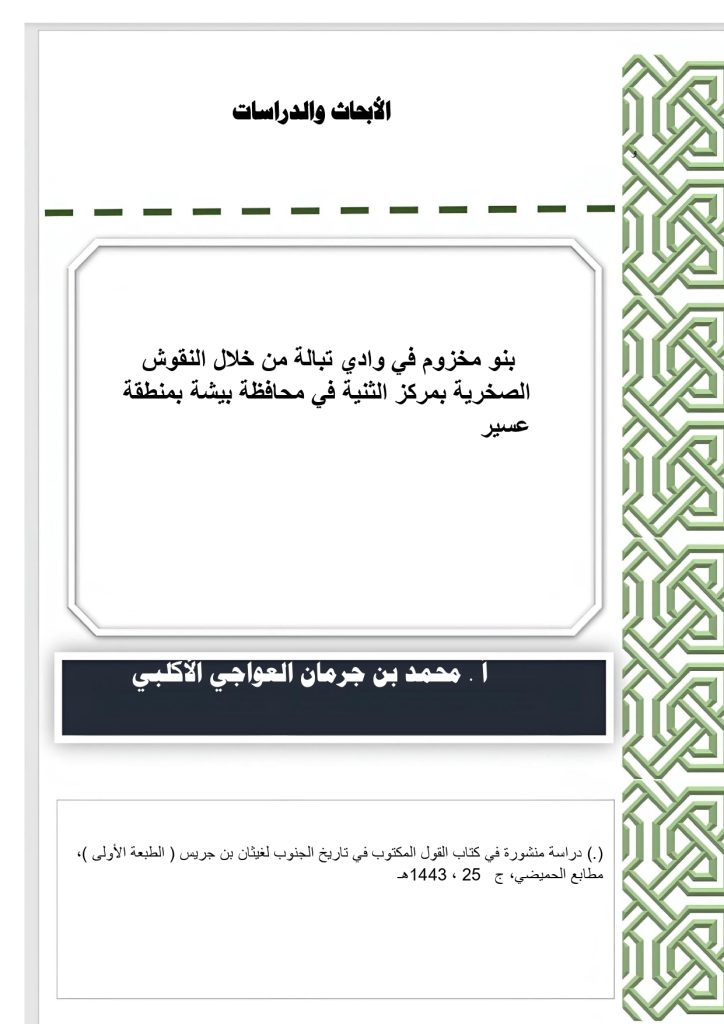 الأبحاث والدراسات

بنو مخزوم في وادي تبالة من خلال النقوش الصخرية بمركز الثنية في محافظة بيشة بمنطقة عسير

أ . محمد بن جرمان العواجي الأكلبي

(.) دراسة منشورة في كتاب القول المكتوب في تاريخ الجنوب لغيثان بن جريس ( الطبعة الأولى )، مطابع الحميضي، ج 25 ، 1443هـ